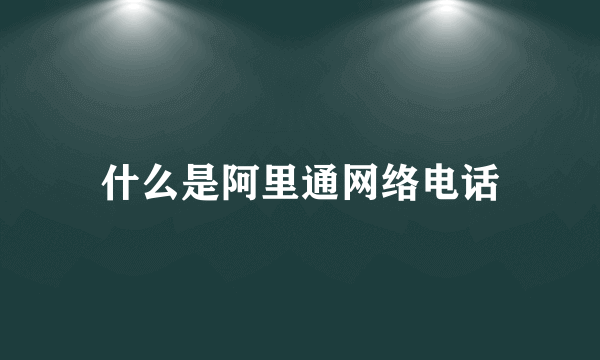 什么是阿里通网络电话